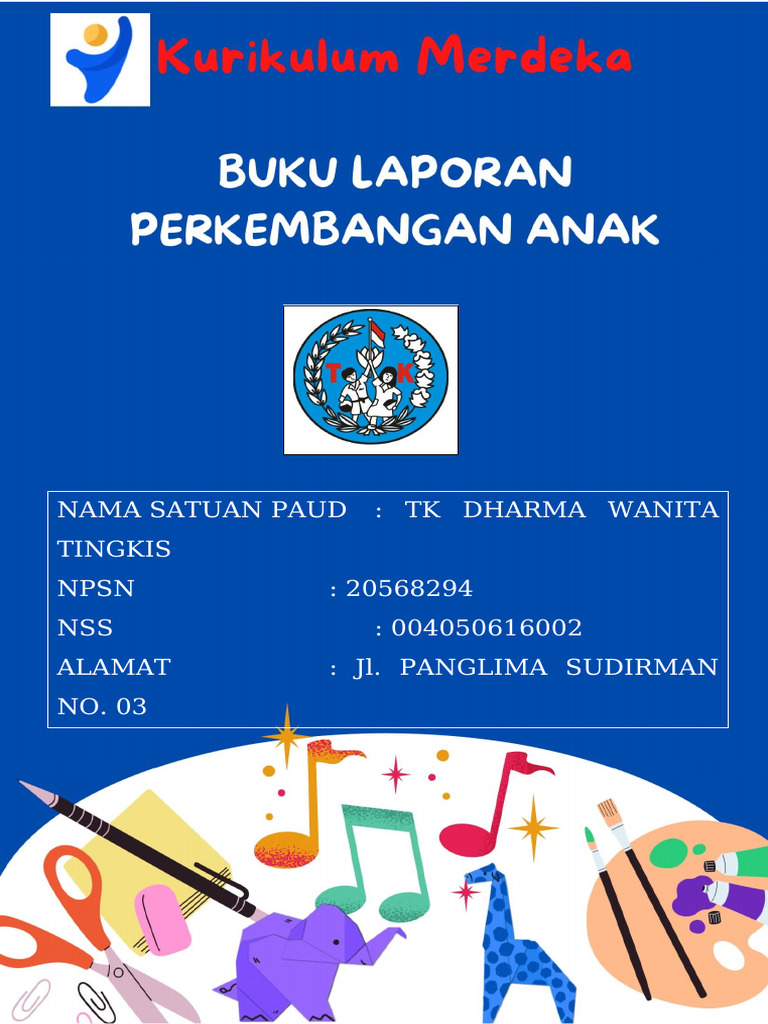 Kurikulum Merdeka

BUKU LAPORAN PERKEMBANGAN ANAK

T K

NAMA SATUAN PAUD : TK DHARMA WANITA TINGKIS
NPSN : 20568294
NSS : 004050616002
ALAMAT : Jl. PANGLIMA SUDIRMAN NO. 03